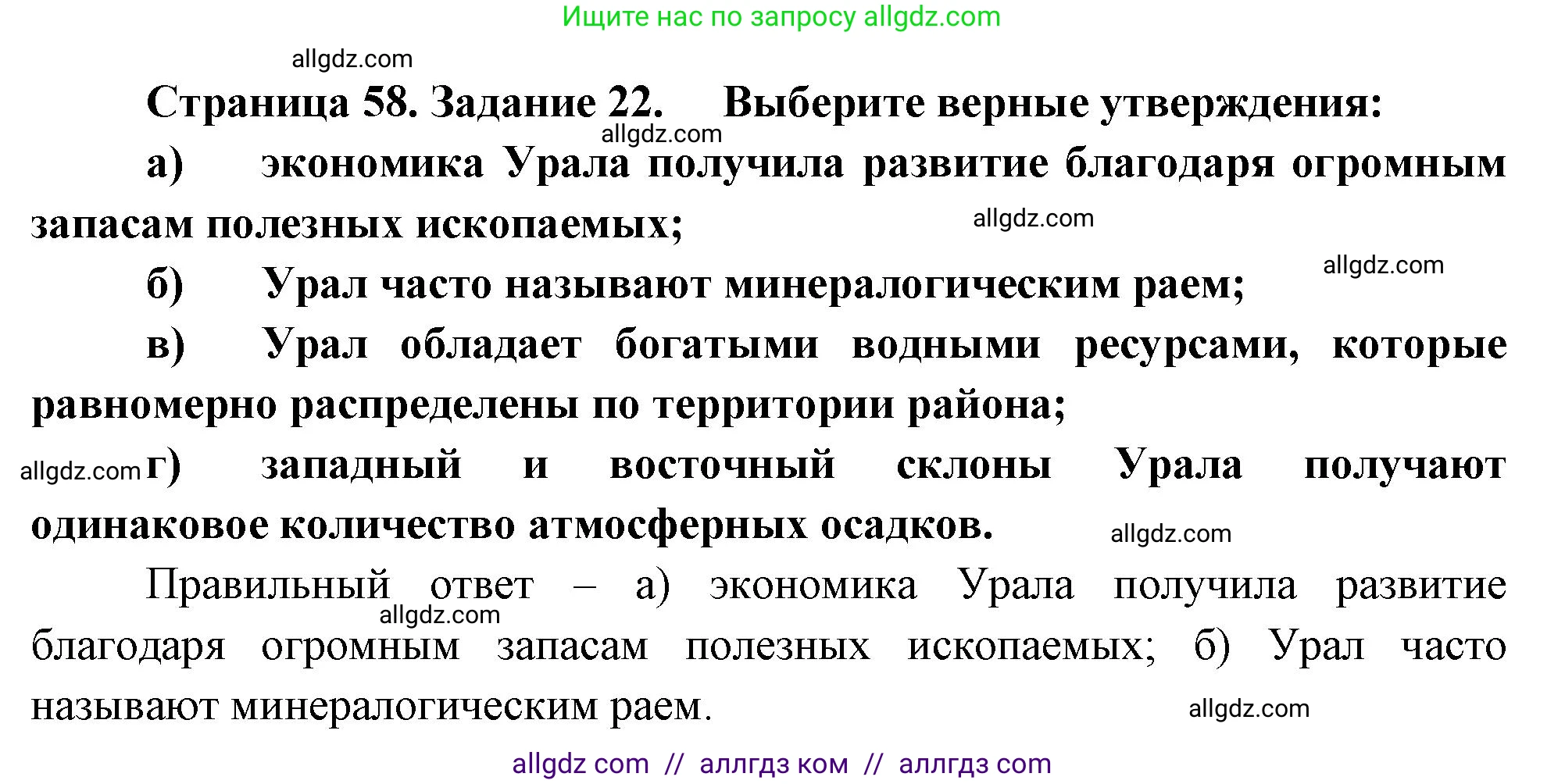 Ищите нас по запросу allgdz.com

allgdz.com

Страница 58. Задание 22. Выберите верные утверждения:

allgdz.com

а) экономика Урала получила развитие благодаря огромным запасам полезных ископаемых;

allgdz.com

allgdz.com

б) Урал часто называют минералогическим раем;

в) Урал обладает богатыми водными ресурсами, которые равномерно распределены по территории района;

allgdz.com г) западный и восточный склоны Урала получают одинаковое количество атмосферных осадков.

allgdz.com

Правильный ответ – а) экономика Урала получила развитие благодаря огромным запасам полезных ископаемых; б) Урал часто называют минералогическим раем.

allgdz.com

allgdz.com

allgdz com // аллгдз ком // аллгдз com